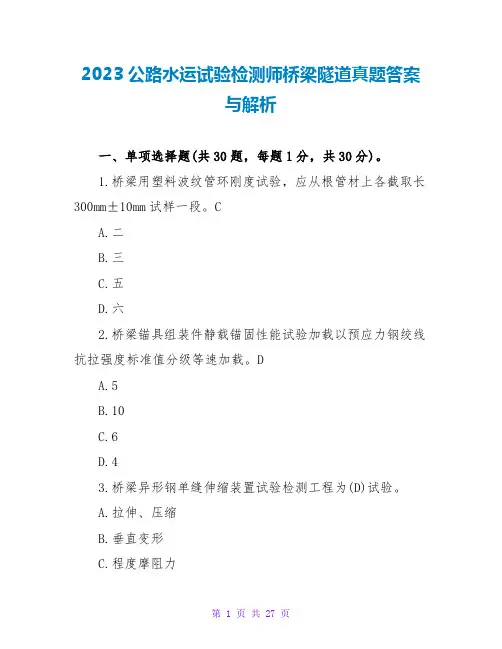 2023 公路水运试验检测师桥梁隧道真题答案与解析

一、单项选择题(共 30 题，每题 1 分，共 30 分)。

1.桥梁用塑料波纹管环刚度试验，应从根管材上各截取长 300mm±10mm 试样一段。C

A.二

B.三

C.五

D.六

2.桥梁锚具组装件静载锚固性能试验加载以预应力钢绞线抗拉强度标准值分级等速加载。D

A.5

B.10

C.6

D.4

3.桥梁异形钢单缝伸缩装置试验检测工程为(D)试验。

A.拉伸、压缩

B.垂直变形

C.程度摩阻力

第 1 页 共 27 页